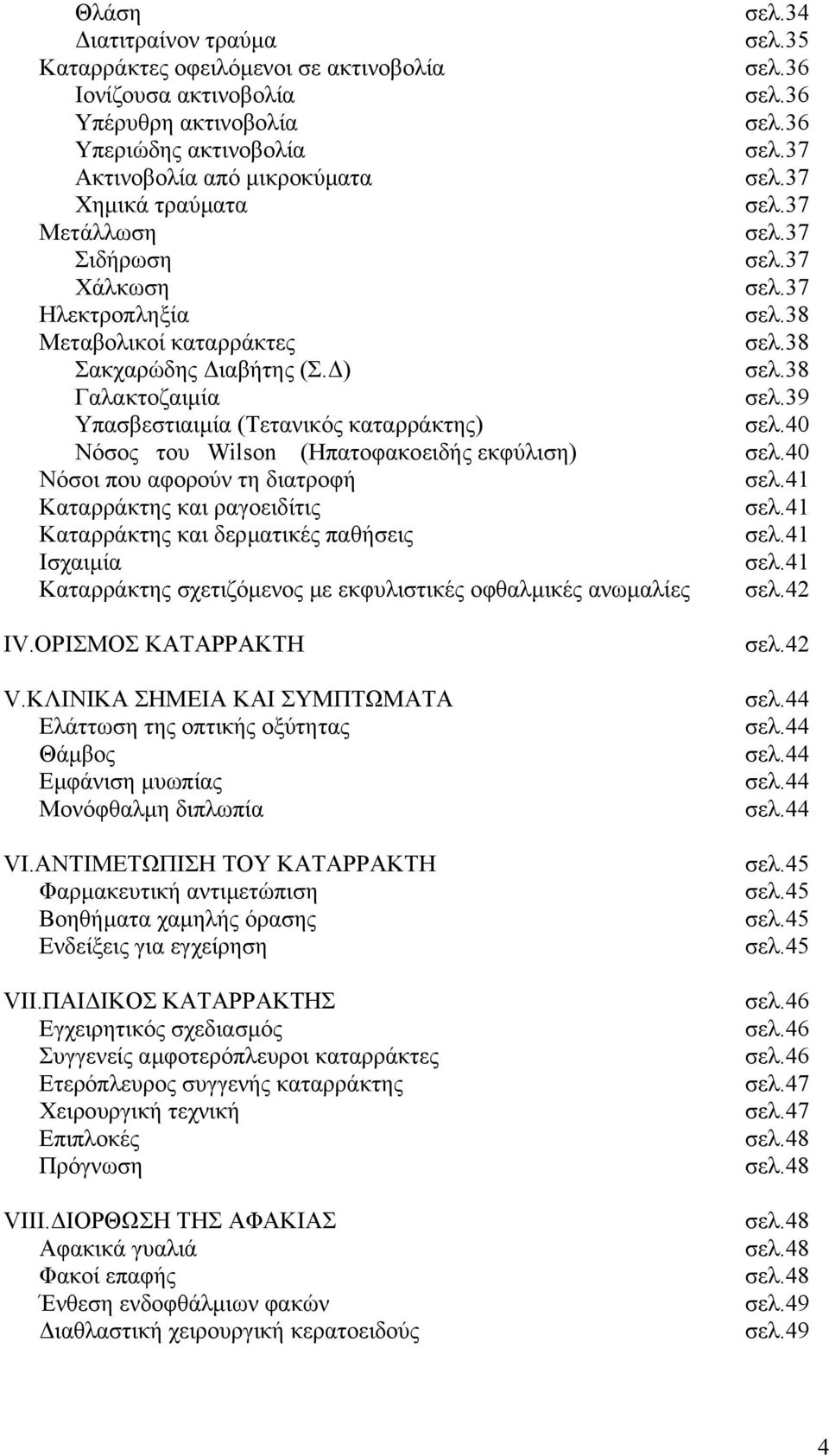 Θλάση σελ.34
Διατιτραίνον τραύμα σελ.35
Καταρράκτες οφειλόμενοι σε ακτινοβολία σελ.36
Ιονίζουσα ακτινοβολία σελ.36
Υπέρυθρη ακτινοβολία σελ.36
Υπεριώδης ακτινοβολία σελ.37
Ακτινοβολία από μικροκύματα σελ.37
Χημικά τραύματα σελ.37
Μετάλλωση σελ.37
Σιδήρωση σελ.37
Χάλκωση σελ.37
Ηλεκτροπληξία σελ.38
Μεταβολικοί καταρράκτες σελ.38
Σακχαρώδης Διαβήτης (Σ.Δ) σελ.38
Γαλακτοζαιμία σελ.39
Υπασβεστιαιμία (Τετανικός καταρράκτης) σελ.40
Νόσος του Wilson (Ηπατοφακοειδής εκφύλιση) σελ.40
Νόσοι που αφορούν τη διατροφή σελ.41
Καταρράκτης και ραγοειδίτις σελ.41
Καταρράκτης και δερματικές παθήσεις σελ.41
Ισχαιμία σελ.41
Καταρράκτης σχετιζόμενος με εκφυλιστικές οφθαλμικές ανωμαλίες σελ.42

IV.ΟΡΙΣΜΟΣ ΚΑΤΑΡΡΑΚΤΗ σελ.42

V.ΚΛΙΝΙΚΑ ΣΗΜΕΙΑ ΚΑΙ ΣΥΜΠΤΩΜΑΤΑ σελ.44
Ελάττωση της οπτικής οξύτητας σελ.44
Θάμβος σελ.44
Εμφάνιση μυωπίας σελ.44
Μονόφθαλμη διπλωπία σελ.44

VI.ΑΝΤΙΜΕΤΩΠΙΣΗ ΤΟΥ ΚΑΤΑΡΡΑΚΤΗ σελ.45
Φαρμακευτική αντιμετώπιση σελ.45
Βοηθήματα χαμηλής όρασης σελ.45
Ενδείξεις για εγχείρηση σελ.45

VII.ΠΑΙΔΙΚΟΣ ΚΑΤΑΡΡΑΚΤΗΣ σελ.46
Εγχειρητικός σχεδιασμός σελ.46
Συγγενείς αμφοτερόπλευροι καταρράκτες σελ.46
Ετερόπλευρος συγγενής καταρράκτης σελ.47
Χειρουργική τεχνική σελ.47
Επιπλοκές σελ.48
Πρόγνωση σελ.48

VIII.ΔΙΟΡΘΩΣΗ ΤΗΣ ΑΦΑΚΙΑΣ σελ.48
Αφακικά γυαλιά σελ.48
Φακοί επαφής σελ.48
Ένθεση ενδοφθάλμιων φακών σελ.49
Διαθλαστική χειρουργική κερατοειδούς σελ.49

4